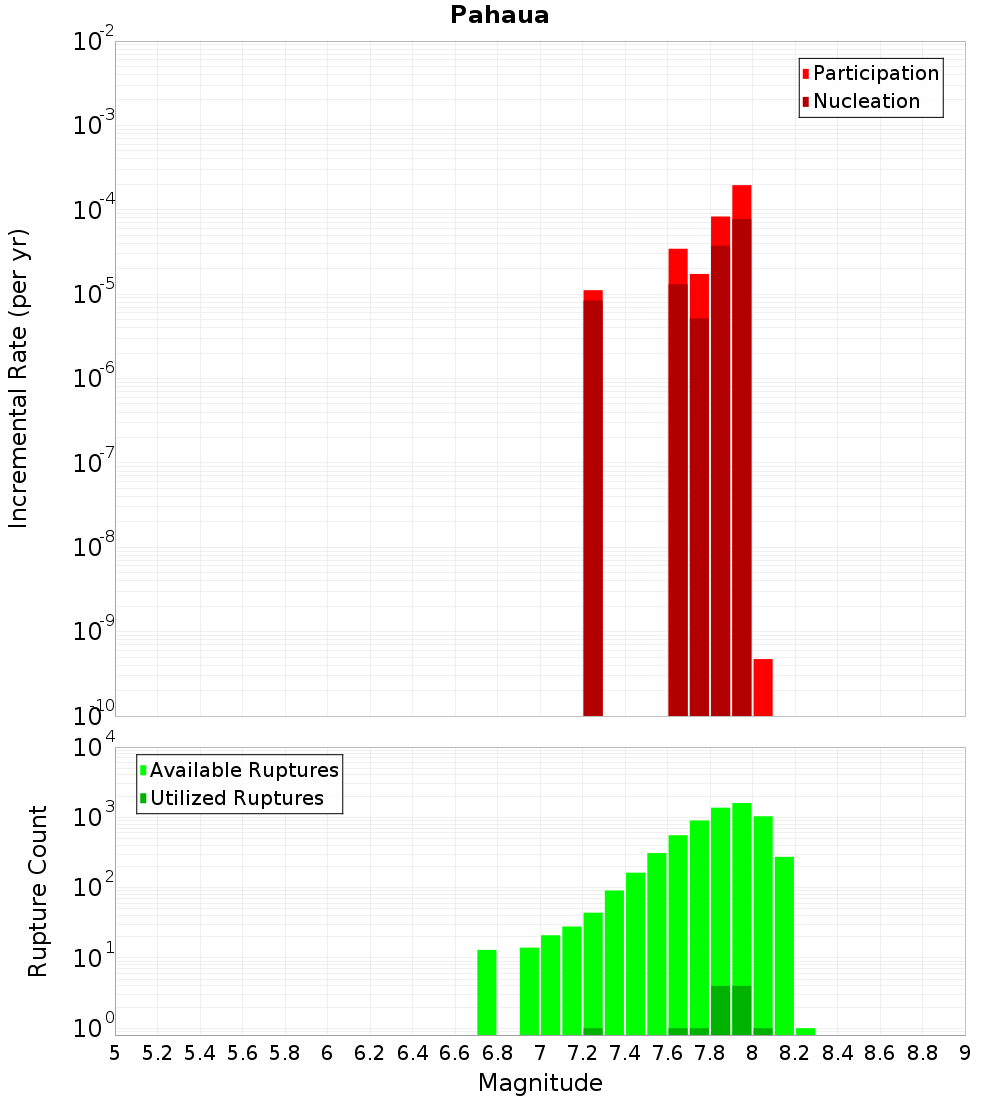 Pahaua

Participation
Nucleation

Incremental Rate (per yr)

$10^{-2}$
$10^{-3}$
$10^{-4}$
$10^{-5}$
$10^{-6}$
$10^{-7}$
$10^{-8}$
$10^{-9}$
$10^{-10}$

Available Ruptures
Utilized Ruptures

Rupture Count

$10^{4}$
$10^{3}$
$10^{2}$
$10^{1}$
$10^{0}$

5 5.2 5.4 5.6 5.8 6 6.2 6.4 6.6 6.8 7 7.2 7.4 7.6 7.8 8 8.2 8.4 8.6 8.8 9

Magnitude